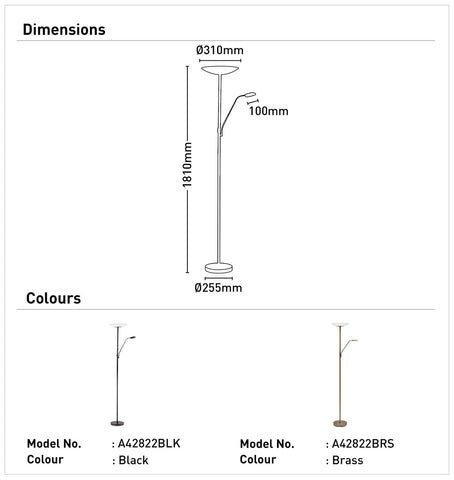 Dimensions

Ø310mm

100mm

1810mm

Ø255mm

Colours

Model No. : A42822BLK
Colour : Black

Model No. : A42822BRS
Colour : Brass